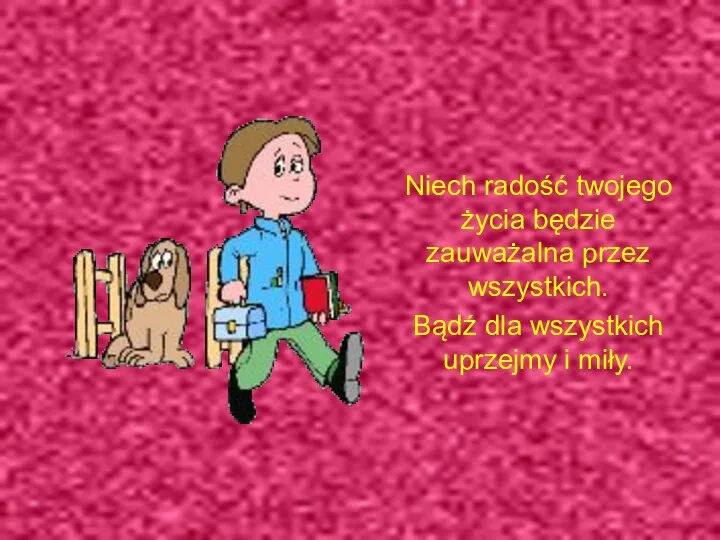 Niech radość twojego życia będzie zauważalna przez wszystkich.

Bądź dla wszystkich uprzejmy i miły.